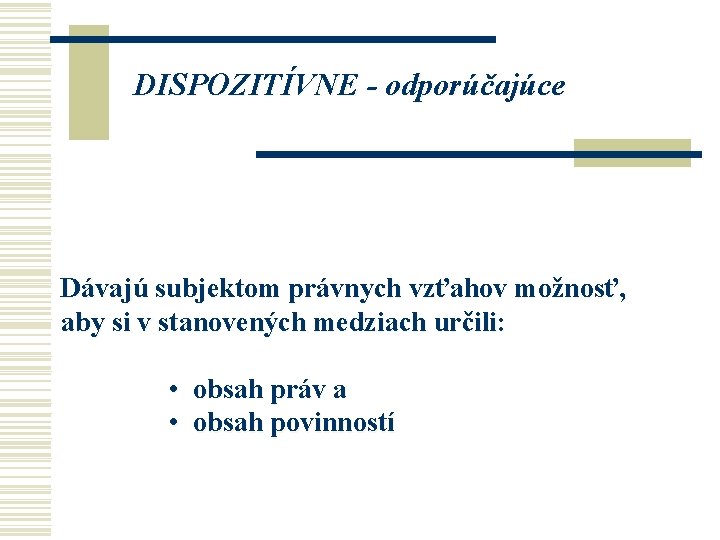 DISPOZITÍVNE - odporúčajúce

Dávajú subjektom právnych vzťahov možnosť, aby si v stanovených medziach určili:

• obsah práv a
• obsah povinností